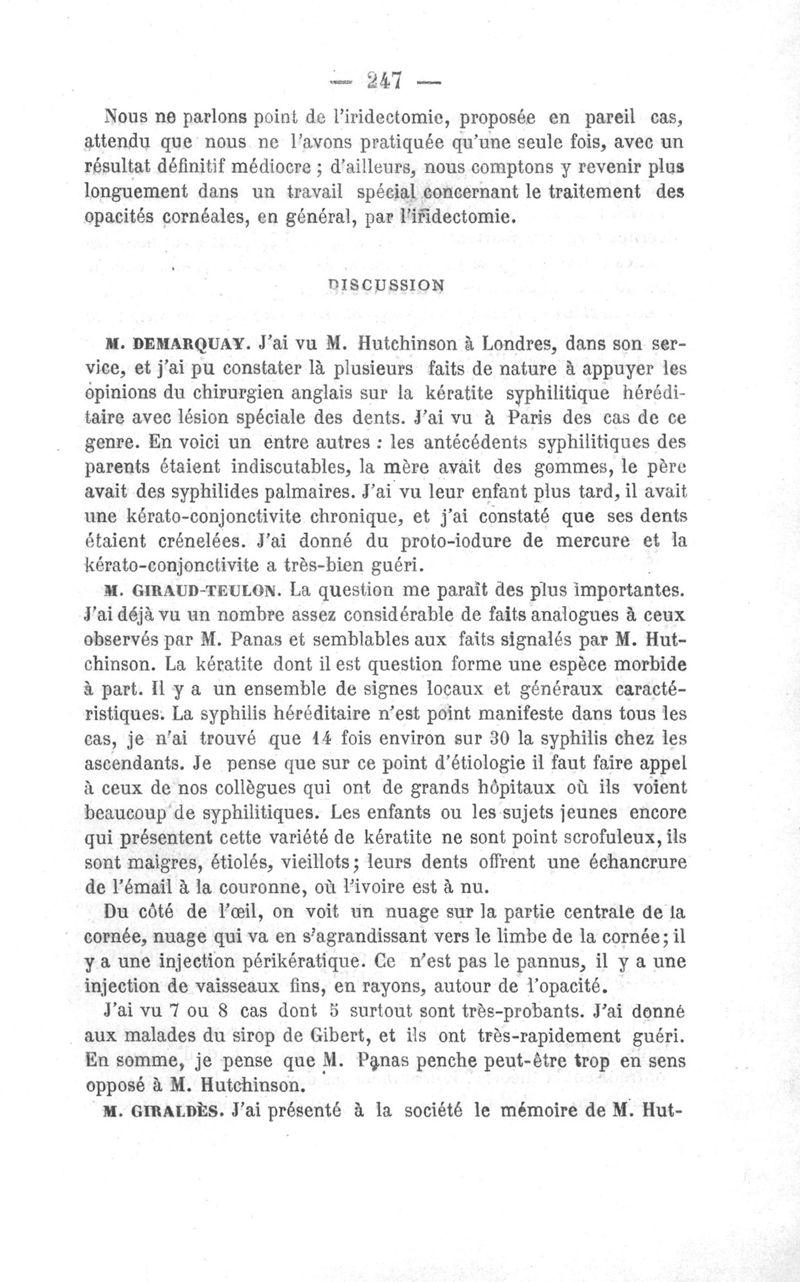 — 247 —

Nous ne parlons point de l'iridectomie, proposée en pareil cas, attendu que nous ne l'avons pratiquée qu'une seule fois, avec un résultat définitif médiocre ; d'ailleurs, nous comptons y revenir plus longuement dans un travail spécial concernant le traitement des opacités cornéales, en général, par l'iridectomie.

DISCUSSION

M. DEMARQUAY. J'ai vu M. Hutchinson à Londres, dans son service, et j'ai pu constater là plusieurs faits de nature à appuyer les opinions du chirurgien anglais sur la kératite syphilitique héréditaire avec lésion spéciale des dents. J'ai vu à Paris des cas de ce genre. En voici un entre autres : les antécédents syphilitiques des parents étaient indiscutables, la mère avait des gommes, le père avait des syphilides palmaires. J'ai vu leur enfant plus tard, il avait une kérato-conjonctivite chronique, et j'ai constaté que ses dents étaient crénelées. J'ai donné du proto-iodure de mercure et la kérato-conjonctivite a très-bien guéri.

M. GIRAUD-TEULON. La question me paraît des plus importantes. J'ai déjà vu un nombre assez considérable de faits analogues à ceux observés par M. Panas et semblables aux faits signalés par M. Hutchinson. La kératite dont il est question forme une espèce morbide à part. Il y a un ensemble de signes locaux et généraux caractéristiques. La syphilis héréditaire n'est point manifeste dans tous les cas, je n'ai trouvé que 14 fois environ sur 30 la syphilis chez les ascendants. Je pense que sur ce point d'étiologie il faut faire appel à ceux de nos collègues qui ont de grands hôpitaux où ils voient beaucoup de syphilitiques. Les enfants ou les sujets jeunes encore qui présentent cette variété de kératite ne sont point scrofuleux, ils sont maigres, étiolés, vieillots ; leurs dents offrent une échancrure de l'émail à la couronne, où l'ivoire est à nu.

Du côté de l'œil, on voit un nuage sur la partie centrale de la cornée, nuage qui va en s'agrandissant vers le limbe de la cornée ; il y a une injection périkératique. Ce n'est pas le pannus, il y a une injection de vaisseaux fins, en rayons, autour de l'opacité.

J'ai vu 7 ou 8 cas dont 5 surtout sont très-probants. J'ai donné aux malades du sirop de Gibert, et ils ont très-rapidement guéri. En somme, je pense que M. Panas penche peut-être trop en sens opposé à M. Hutchinson.

M. GIRALDÈS. J'ai présenté à la société le mémoire de M. Hut-